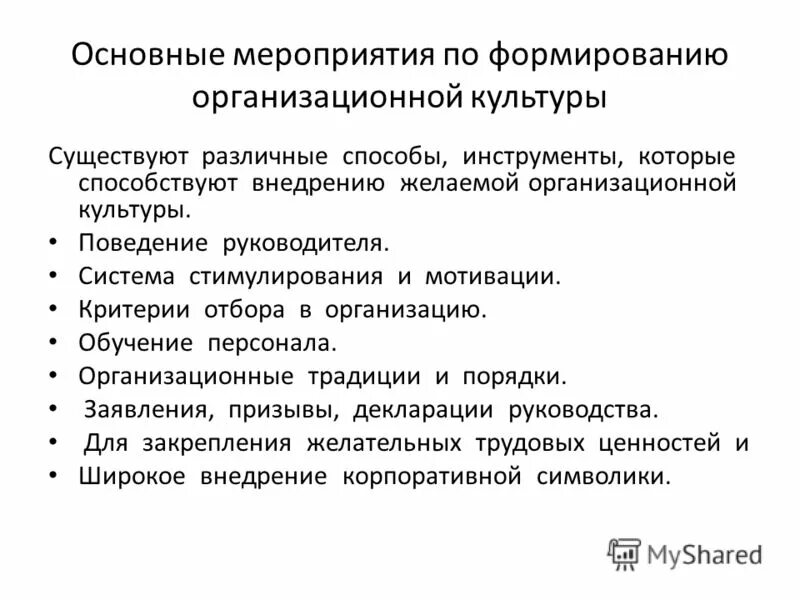 Основные мероприятия по формированию организационной культуры

Существуют различные способы, инструменты, которые способствуют внедрению желаемой организационной культуры.

• Поведение руководителя.
• Система стимулирования и мотивации.
• Критерии отбора в организацию.
• Обучение персонала.
• Организационные традиции и порядки.
• Заявления, призывы, декларации руководства.
• Для закрепления желательных трудовых ценностей и
• Широкое внедрение корпоративной символики.

MyShared